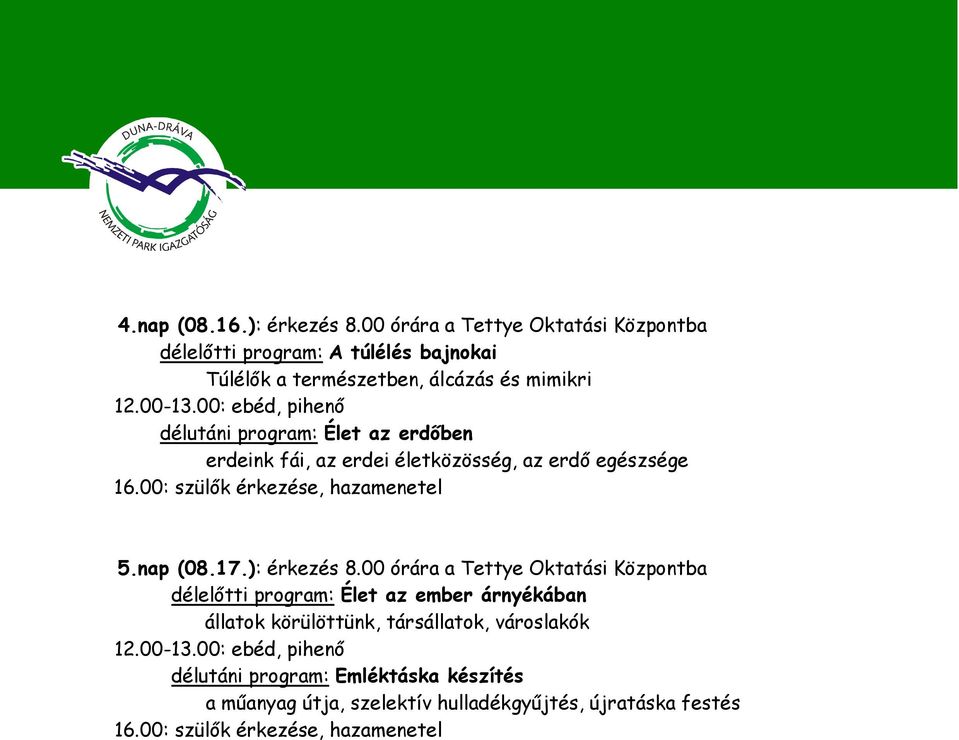 DUNA-DRÁVA
NEMZETI PARK IGAZGATÓSÁG

4.nap (08.16.): érkezés 8.00 órára a Tettye Oktatási Központba
délelőtti program: A túlélés bajnokai
Túlélők a természetben, álcázás és mimikri
12.00-13.00: ebéd, pihenő
délutáni program: Élet az erdőben
erdeink fái, az erdei életközösség, az erdő egészsége
16.00: szülők érkezése, hazamenetel

5.nap (08.17.): érkezés 8.00 órára a Tettye Oktatási Központba
délelőtti program: Élet az ember árnyékában
állatok körülöttünk, társállatok, városlakók
12.00-13.00: ebéd, pihenő
délutáni program: Emléktáska készítés
a műanyag útja, szelektív hulladékgyűjtés, újratáska festés
16.00: szülők érkezése, hazamenetel